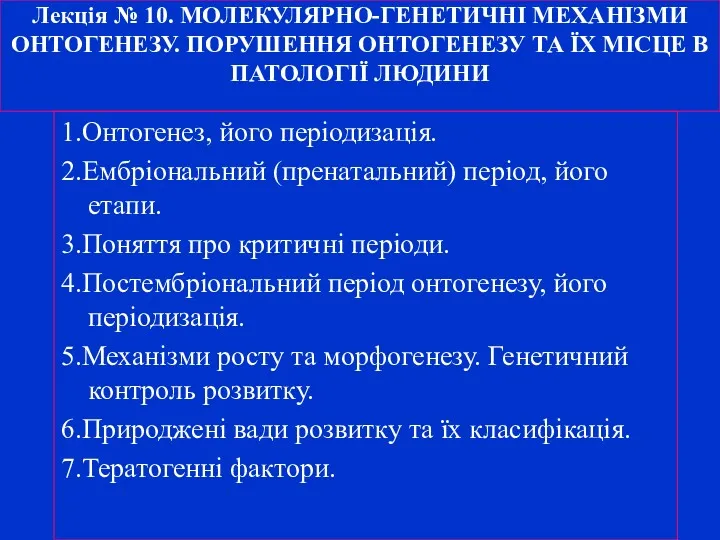 Лекція № 10. МОЛЕКУЛЯРНО-ГЕНЕТИЧНІ МЕХАНІЗМИ ОНТОГЕНЕЗУ. ПОРУШЕННЯ ОНТОГЕНЕЗУ ТА ЇХ МІСЦЕ В ПАТОЛОГІЇ ЛЮДИНИ

1.Онтогенез, його періодизація.

2.Ембріональний (пренатальний) період, його етапи.

3.Поняття про критичні періоди.

4.Постембріональний період онтогенезу, його періодизація.

5.Механізми росту та морфогенезу. Генетичний контроль розвитку.

6.Природжені вади розвитку та їх класифікація.

7.Тератогенні фактори.